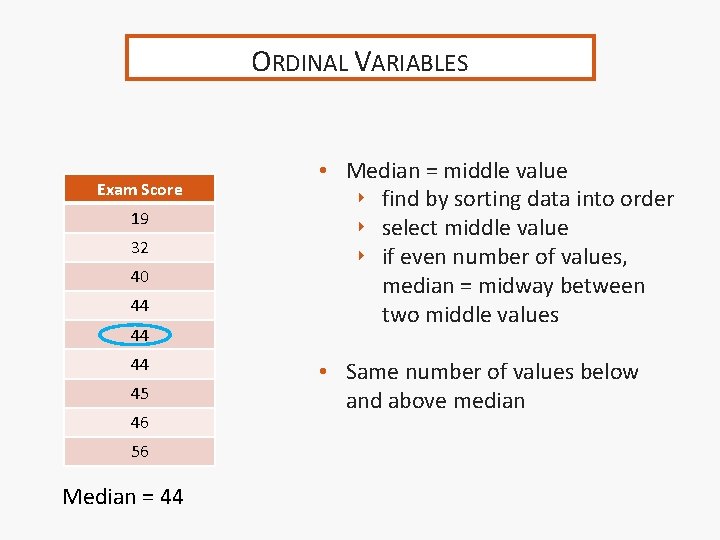 ORDINAL VARIABLES

| Exam Score |
|---|
| 19 |
| 32 |
| 40 |
| 44 |
| 44 |
| 44 |
| 45 |
| 46 |
| 56 |

Median = 44

• Median = middle value
‣ find by sorting data into order
‣ select middle value
‣ if even number of values, median = midway between two middle values

• Same number of values below and above median